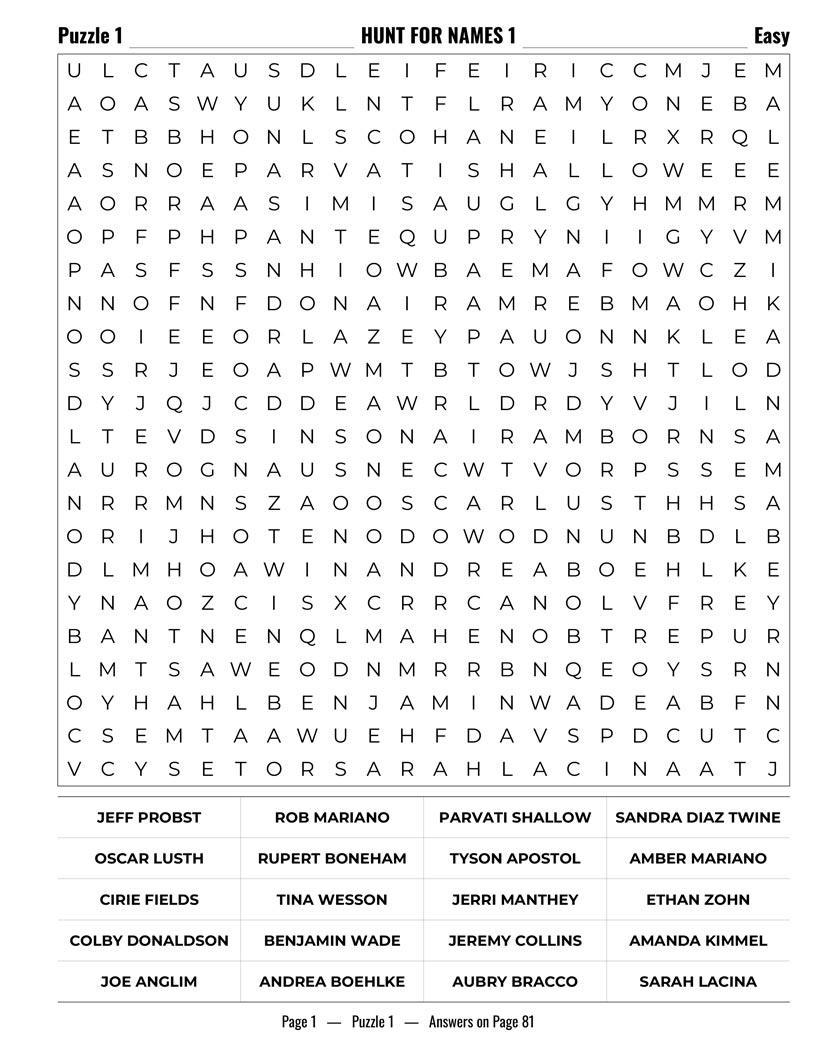 Puzzle 1 HUNT FOR NAMES 1 Easy

U L C T A U S D L E I F E I R I C C M J E M
A O A S W Y U K L N T F L R A M Y O N E B A
E T B B H O N L S C O H A N E I L R X R Q L
A S N O E P A R V A T I S H A L L O W E E E
A O R R A A S I M I S A U G L G Y H M M R M
O P F P H P A N T E Q U P R Y N I I G Y V M
P A S F S S N H I O W B A E M A F O W C Z I
N N O F N F D O N A I R A M R E B M A O H K
O O I E E O R L A Z E Y P A U O N N K L E A
S S R J E O A P W M T B T O W J S H T L O D
D Y J Q J C D D E A W R L D R D Y V J I L N
L T E V D S I N S O N A I R A M B O R N S A
A U R O G N A U S N E C W T V O R P S S E M
N R R M N S Z A O O S C A R L U S T H H S A
O R I J H O T E N O D O W O D N U N B D L B
D L M H O A W I N A N D R E A B O E H L K E
Y N A O Z C I S X C R R C A N O L V F R E Y
B A N T N E N Q L M A H E N O B T R E P U R
L M T S A W E O D N M R R B N Q E O Y S R N
O Y H A H L B E N J A M I N W A D E A B F N
C S E M T A A W U E H F D A V S P D C U T C
V C Y S E T O R S A R A H L A C I N A A T J

| JEFF PROBST | ROB MARIANO | PARVATI SHALLOW | SANDRA DIAZ TWINE |
|---|---|---|---|
| OSCAR LUSTH | RUPERT BONEHAM | TYSON APOSTOL | AMBER MARIANO |
| CIRIE FIELDS | TINA WESSON | JERRI MANTHEY | ETHAN ZOHN |
| COLBY DONALDSON | BENJAMIN WADE | JEREMY COLLINS | AMANDA KIMMEL |
| JOE ANGLIM | ANDREA BOEHLKE | AUBRY BRACCO | SARAH LACINA |

Page 1 — Puzzle 1 — Answers on Page 81